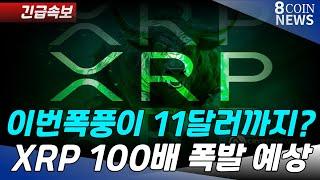 긴급속보

8COIN NEWS

XRP

이번폭풍이 11달러까지?
XRP 100배 폭발 예상